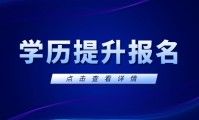 学历提升报名

点击查看详情